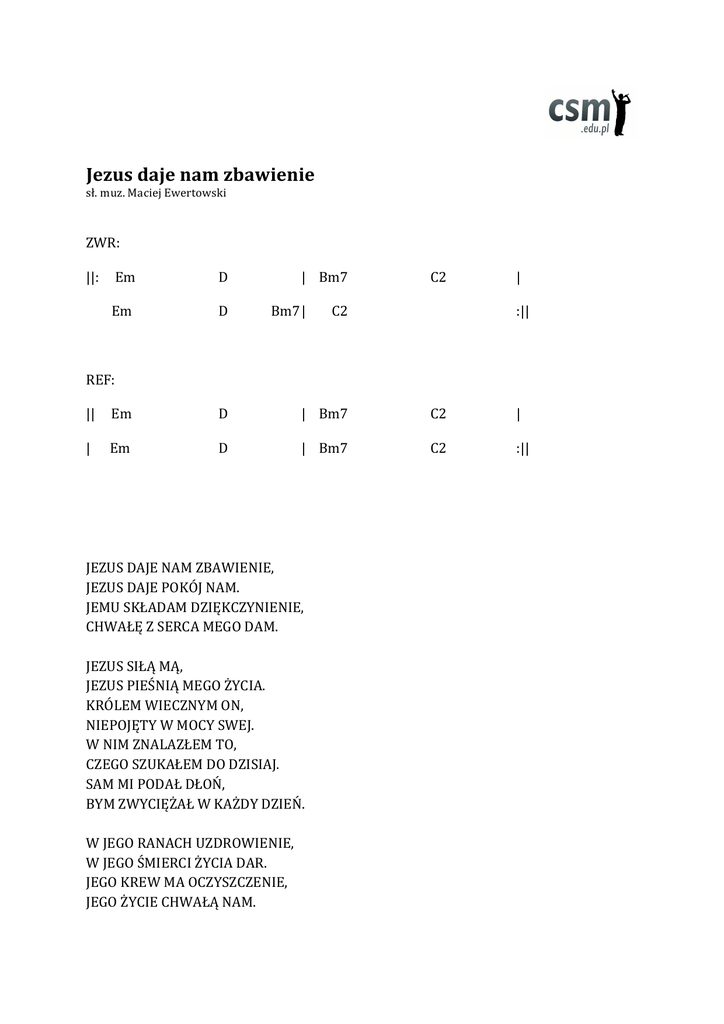 csm
.edu.pl

Jezus daje nam zbawienie
sł. muz. Maciej Ewertowski

ZWR:

||: Em D | Bm7 C2 |

Em D Bm7 | C2 :||

REF:

|| Em D | Bm7 C2 |

| Em D | Bm7 C2 :||

JEZUS DAJE NAM ZBAWIENIE,
JEZUS DAJE POKÓJ NAM.
JEMU SKŁADAM DZIĘKCZYNIENIE,
CHWAŁĘ Z SERCA MEGO DAM.

JEZUS SIŁĄ MĄ,
JEZUS PIEŚNIĄ MEGO ŻYCIA.
KRÓLEM WIECZNYM ON,
NIEPOJĘTY W MOCY SWEJ.
W NIM ZNALAZŁEM TO,
CZEGO SZUKAŁEM DO DZISIAJ.
SAM MI PODAŁ DŁOŃ,
BYM ZWYCIĘŻAŁ W KAŻDY DZIEŃ.

W JEGO RANACH UZDROWIENIE,
W JEGO ŚMIERCI ŻYCIA DAR.
JEGO KREW MA OCZYSZCZENIE,
JEGO ŻYCIE CHWAŁĄ NAM.